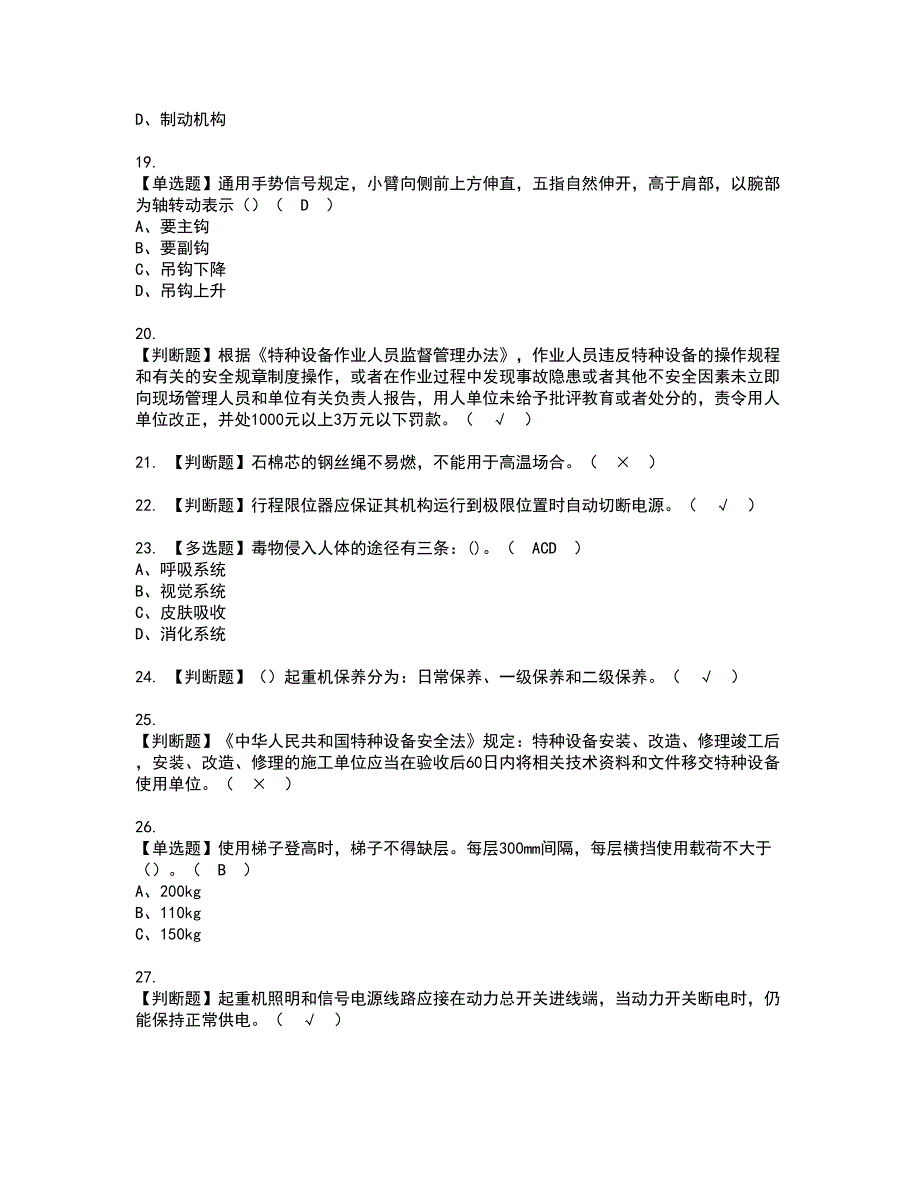 D、制动机构

19.
【单选题】通用手势信号规定，小臂向侧前上方伸直，五指自然伸开，高于肩部，以腕部为轴转动表示（）（ D ）
A、要主钩
B、要副钩
C、吊钩下降
D、吊钩上升

20.
【判断题】根据《特种设备作业人员监督管理办法》，作业人员违反特种设备的操作规程和有关的安全规章制度操作，或者在作业过程中发现事故隐患或者其他不安全因素未立即向现场管理人员和单位有关负责人报告，用人单位未给予批评教育或者处分的，责令用人单位改正，并处1000元以上3万元以下罚款。（ √ ）

21. 【判断题】石棉芯的钢丝绳不易燃，不能用于高温场合。（ × ）

22. 【判断题】行程限位器应保证其机构运行到极限位置时自动切断电源。（ √ ）

23. 【多选题】毒物侵入人体的途径有三条：()。（ ACD ）
A、呼吸系统
B、视觉系统
C、皮肤吸收
D、消化系统

24. 【判断题】（）起重机保养分为：日常保养、一级保养和二级保养。（ √ ）

25.
【判断题】《中华人民共和国特种设备安全法》规定：特种设备安装、改造、修理竣工后，安装、改造、修理的施工单位应当在验收后60日内将相关技术资料和文件移交特种设备使用单位。（ × ）

26.
【单选题】使用梯子登高时，梯子不得缺层。每层300mm间隔，每层横挡使用载荷不大于（）。（ B ）
A、200kg
B、110kg
C、150kg

27.
【判断题】起重机照明和信号电源线路应接在动力总开关进线端，当动力开关断电时，仍能保持正常供电。（ √ ）